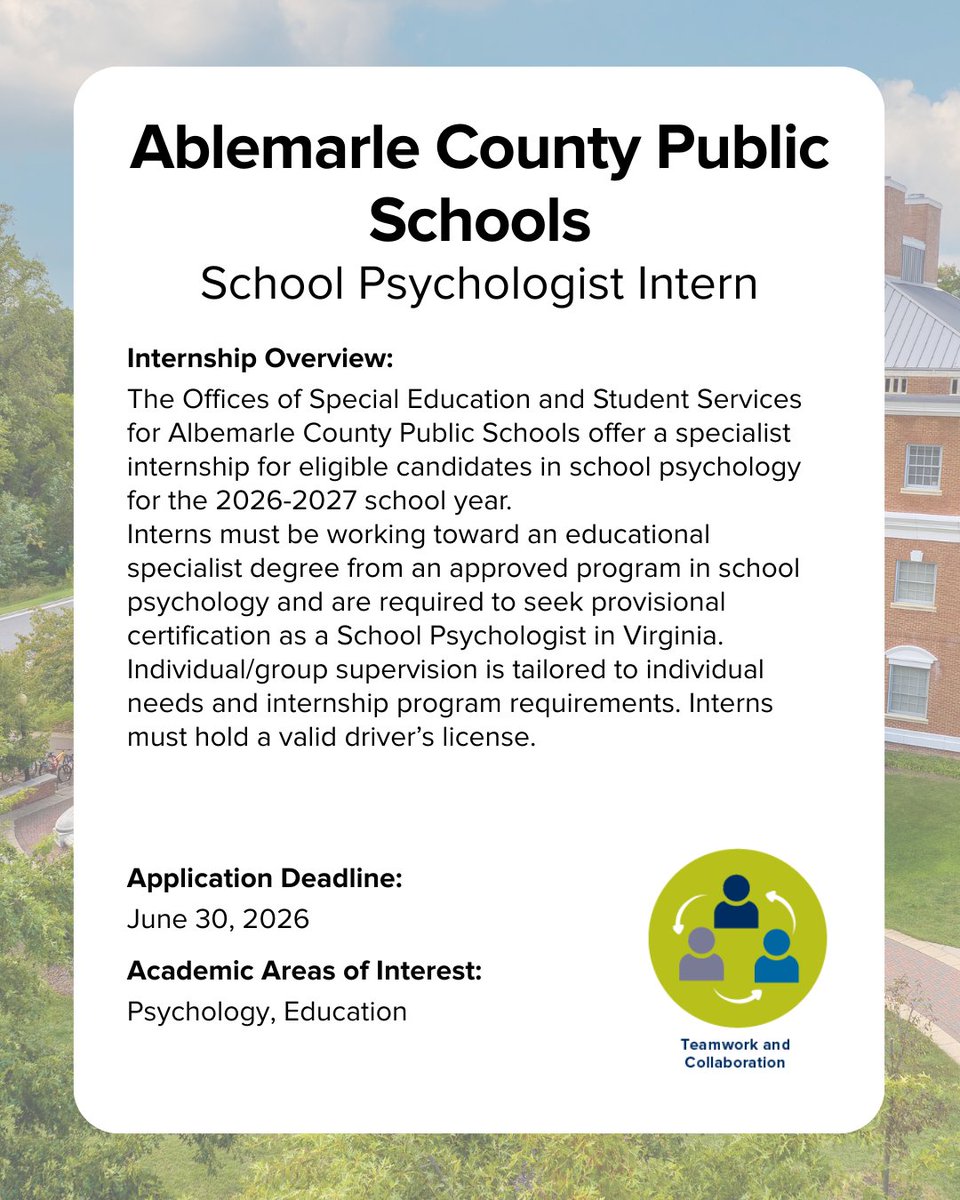 Ablemarle County Public Schools
School Psychologist Intern

Internship Overview:
The Offices of Special Education and Student Services for Albemarle County Public Schools offer a specialist internship for eligible candidates in school psychology for the 2026-2027 school year.
Interns must be working toward an educational specialist degree from an approved program in school psychology and are required to seek provisional certification as a School Psychologist in Virginia. Individual/group supervision is tailored to individual needs and internship program requirements. Interns must hold a valid driver's license.

Application Deadline:
June 30, 2026

Academic Areas of Interest:
Psychology, Education

Teamwork and Collaboration